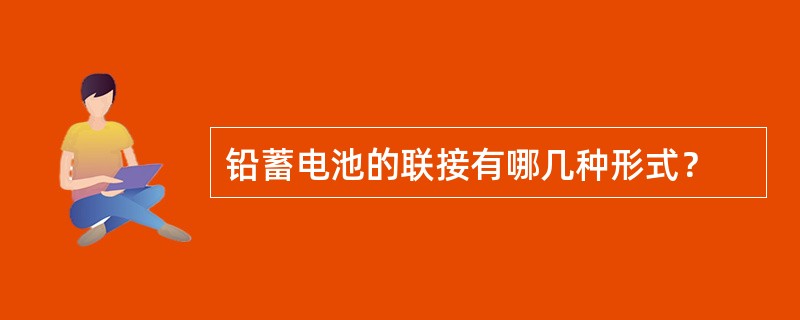 铅蓄电池的联接有哪几种形式？